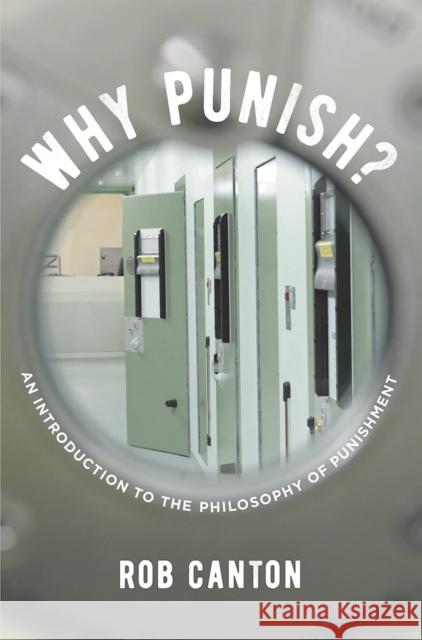 WHY PUNISH?

AN INTRODUCTION TO THE PHILOSOPHY OF PUNISHMENT

ROB CANTON

Kraina Książek